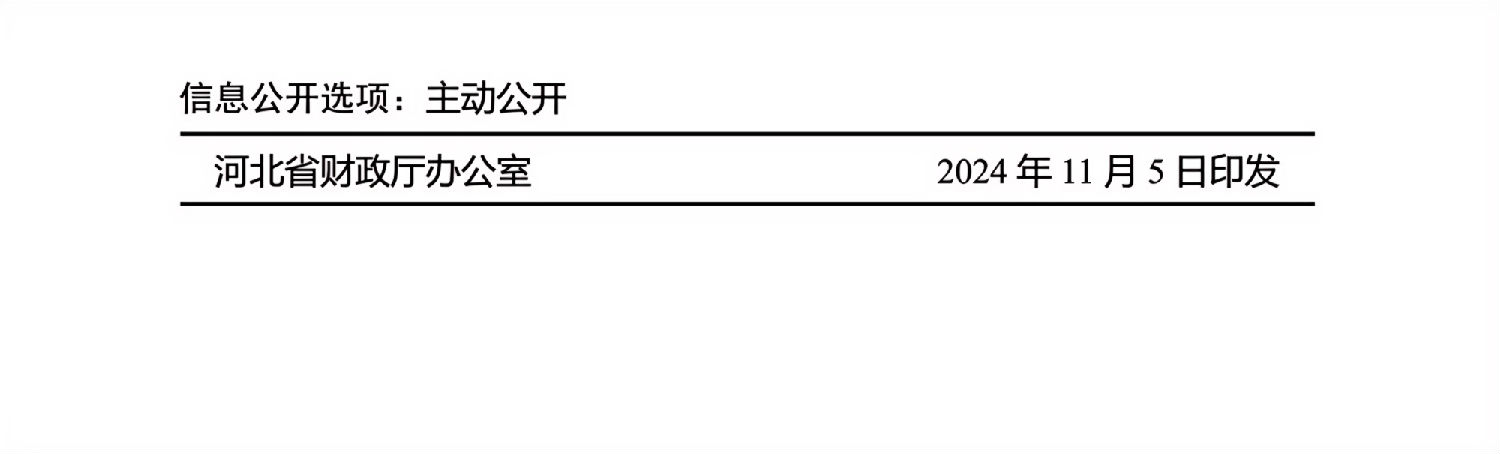 信息公开选项：主动公开

河北省财政厅办公室 2024 年 11 月 5 日印发